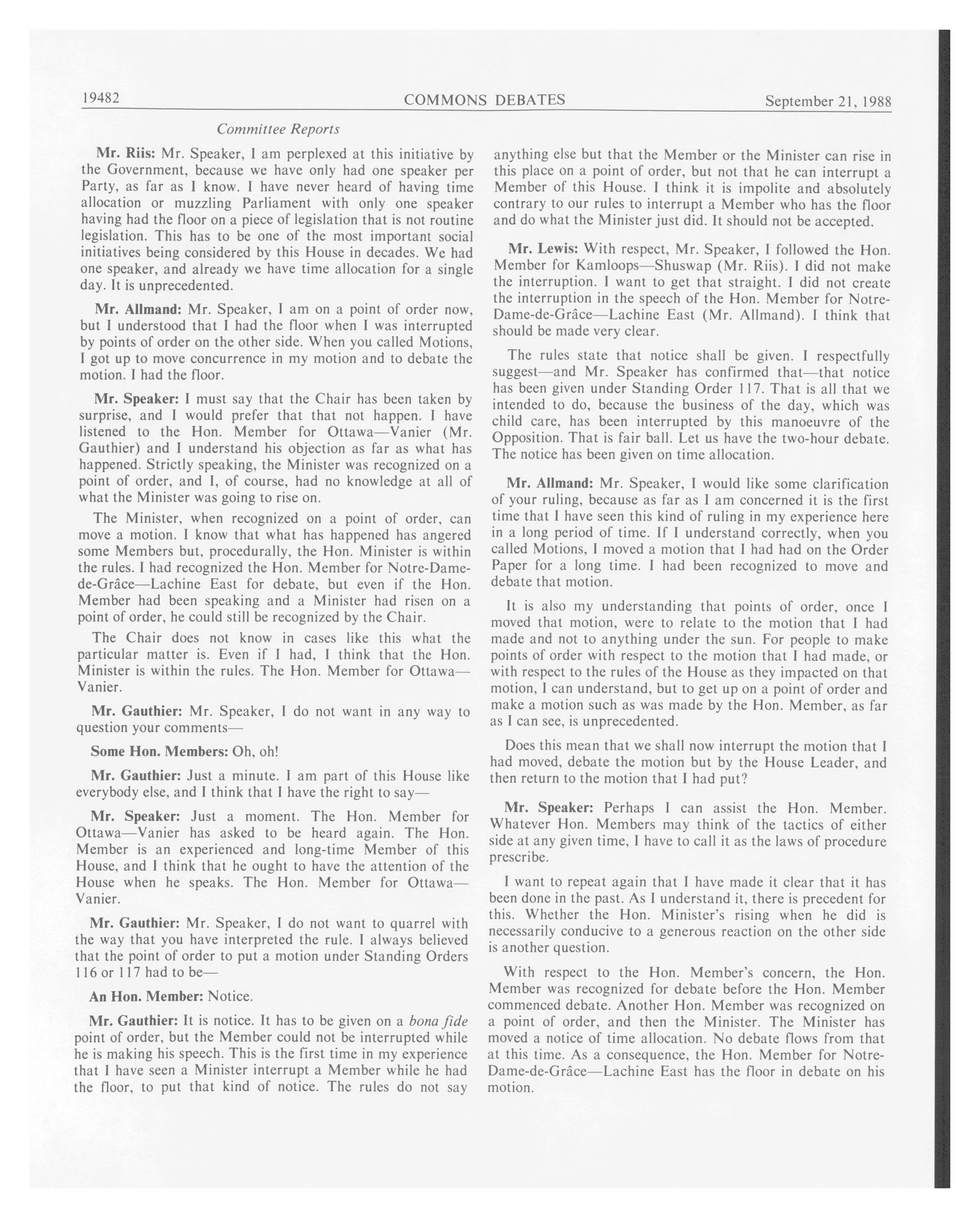 19482 COMMONS DEBATES September 21, 1988

Committee Reports

Mr. Riis: Mr. Speaker, I am perplexed at this initiative by the Government, because we have only had one speaker per Party, as far as I know. I have never heard of having time allocation or muzzling Parliament with only one speaker having had the floor on a piece of legislation that is not routine legislation. This has to be one of the most important social initiatives being considered by this House in decades. We had one speaker, and already we have time allocation for a single day. It is unprecedented.

Mr. Allmand: Mr. Speaker, I am on a point of order now, but I understood that I had the floor when I was interrupted by points of order on the other side. When you called Motions, I got up to move concurrence in my motion and to debate the motion. I had the floor.

Mr. Speaker: I must say that the Chair has been taken by surprise, and I would prefer that that not happen. I have listened to the Hon. Member for Ottawa—Vanier (Mr. Gauthier) and I understand his objection as far as what has happened. Strictly speaking, the Minister was recognized on a point of order, and I, of course, had no knowledge at all of what the Minister was going to rise on.

The Minister, when recognized on a point of order, can move a motion. I know that what has happened has angered some Members but, procedurally, the Hon. Minister is within the rules. I had recognized the Hon. Member for Notre-Dame-de-Grâce—Lachine East for debate, but even if the Hon. Member had been speaking and a Minister had risen on a point of order, he could still be recognized by the Chair.

The Chair does not know in cases like this what the particular matter is. Even if I had, I think that the Hon. Minister is within the rules. The Hon. Member for Ottawa—Vanier.

Mr. Gauthier: Mr. Speaker, I do not want in any way to question your comments—

Some Hon. Members: Oh, oh!

Mr. Gauthier: Just a minute. I am part of this House like everybody else, and I think that I have the right to say—

Mr. Speaker: Just a moment. The Hon. Member for Ottawa—Vanier has asked to be heard again. The Hon. Member is an experienced and long-time Member of this House, and I think that he ought to have the attention of the House when he speaks. The Hon. Member for Ottawa—Vanier.

Mr. Gauthier: Mr. Speaker, I do not want to quarrel with the way that you have interpreted the rule. I always believed that the point of order to put a motion under Standing Orders 116 or 117 had to be—

An Hon. Member: Notice.

Mr. Gauthier: It is notice. It has to be given on a bona fide point of order, but the Member could not be interrupted while he is making his speech. This is the first time in my experience that I have seen a Minister interrupt a Member while he had the floor, to put that kind of notice. The rules do not say anything else but that the Member or the Minister can rise in this place on a point of order, but not that he can interrupt a Member of this House. I think it is impolite and absolutely contrary to our rules to interrupt a Member who has the floor and do what the Minister just did. It should not be accepted.

Mr. Lewis: With respect, Mr. Speaker, I followed the Hon. Member for Kamloops—Shuswap (Mr. Riis). I did not make the interruption. I want to get that straight. I did not create the interruption in the speech of the Hon. Member for Notre-Dame-de-Grâce—Lachine East (Mr. Allmand). I think that should be made very clear.

The rules state that notice shall be given. I respectfully suggest—and Mr. Speaker has confirmed that—that notice has been given under Standing Order 117. That is all that we intended to do, because the business of the day, which was child care, has been interrupted by this manoeuvre of the Opposition. That is fair ball. Let us have the two-hour debate. The notice has been given on time allocation.

Mr. Allmand: Mr. Speaker, I would like some clarification of your ruling, because as far as I am concerned it is the first time that I have seen this kind of ruling in my experience here in a long period of time. If I understand correctly, when you called Motions, I moved a motion that I had had on the Order Paper for a long time. I had been recognized to move and debate that motion.

It is also my understanding that points of order, once I moved that motion, were to relate to the motion that I had made and not to anything under the sun. For people to make points of order with respect to the motion that I had made, or with respect to the rules of the House as they impacted on that motion, I can understand, but to get up on a point of order and make a motion such as was made by the Hon. Member, as far as I can see, is unprecedented.

Does this mean that we shall now interrupt the motion that I had moved, debate the motion but by the House Leader, and then return to the motion that I had put?

Mr. Speaker: Perhaps I can assist the Hon. Member. Whatever Hon. Members may think of the tactics of either side at any given time, I have to call it as the laws of procedure prescribe.

I want to repeat again that I have made it clear that it has been done in the past. As I understand it, there is precedent for this. Whether the Hon. Minister's rising when he did is necessarily conducive to a generous reaction on the other side is another question.

With respect to the Hon. Member's concern, the Hon. Member was recognized for debate before the Hon. Member commenced debate. Another Hon. Member was recognized on a point of order, and then the Minister. The Minister has moved a notice of time allocation. No debate flows from that at this time. As a consequence, the Hon. Member for Notre-Dame-de-Grâce—Lachine East has the floor in debate on his motion.